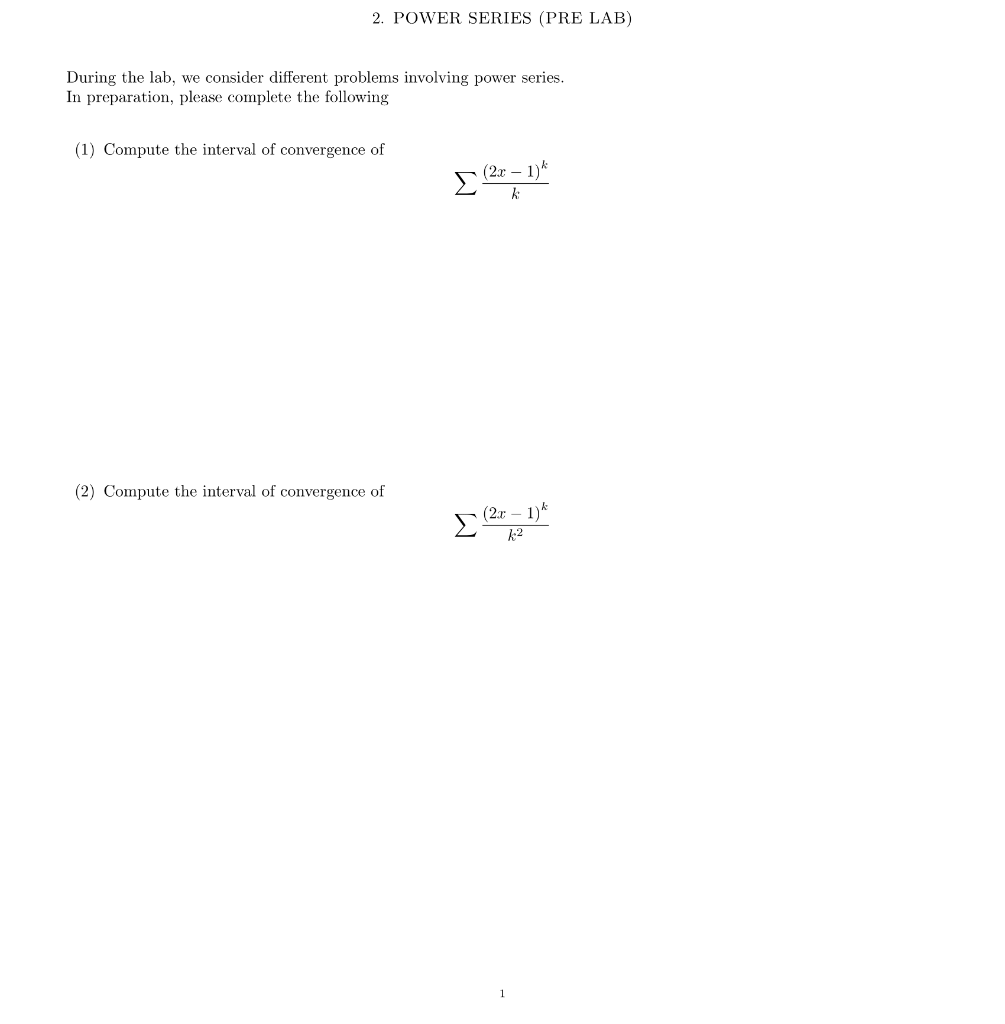 2. POWER SERIES (PRE LAB)

During the lab, we consider different problems involving power series.
In preparation, please complete the following

(1) Compute the interval of convergence of

$$\sum \frac{(2x-1)^k}{k}$$

(2) Compute the interval of convergence of

$$\sum \frac{(2x-1)^k}{k^2}$$

1